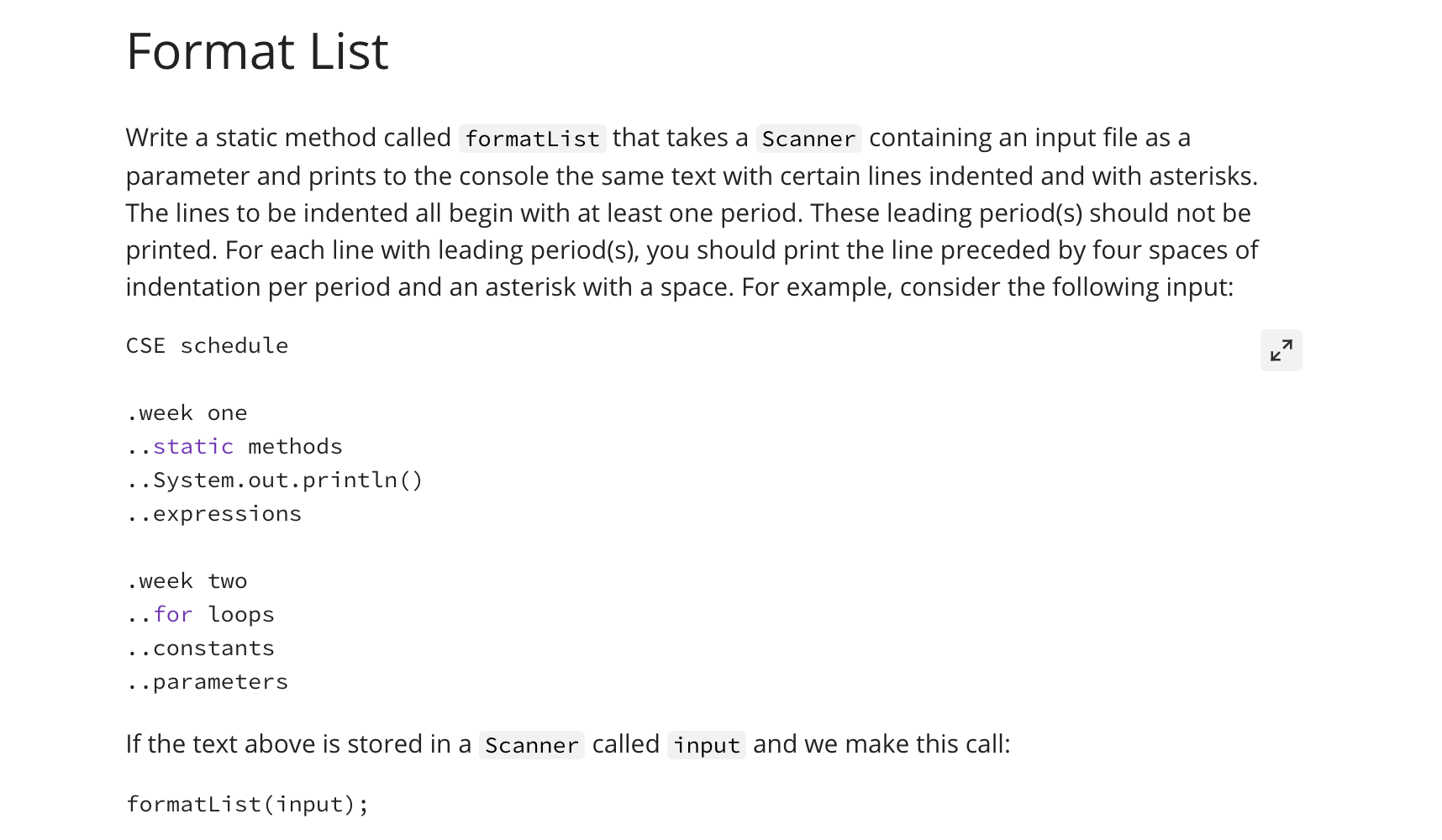 Format List

Write a static method called formatList that takes a Scanner containing an input file as a parameter and prints to the console the same text with certain lines indented and with asterisks. The lines to be indented all begin with at least one period. These leading period(s) should not be printed. For each line with leading period(s), you should print the line preceded by four spaces of indentation per period and an asterisk with a space. For example, consider the following input:

CSE schedule

.week one
..static methods
..System.out.println()
..expressions

.week two
..for loops
..constants
..parameters

If the text above is stored in a Scanner called input and we make this call:

formatList(input);